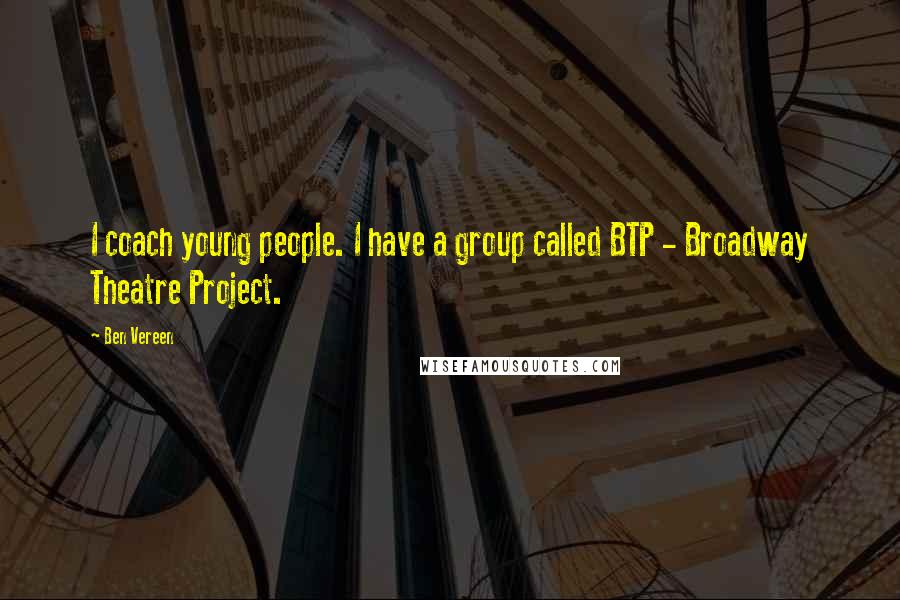 I coach young people. I have a group called BTP - Broadway Theatre Project.

- Ben Vereen

WISEFAMOUSQUOTES.COM